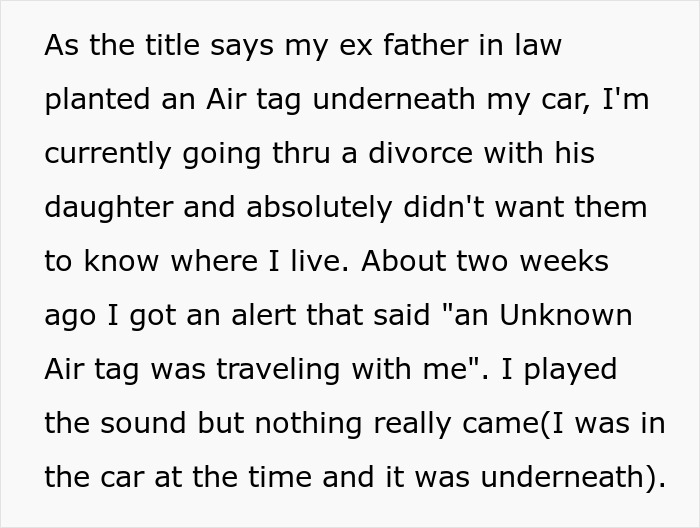 As the title says my ex father in law planted an Air tag underneath my car, I'm currently going thru a divorce with his daughter and absolutely didn't want them to know where I live. About two weeks ago I got an alert that said "an Unknown Air tag was traveling with me". I played the sound but nothing really came(I was in the car at the time and it was underneath).